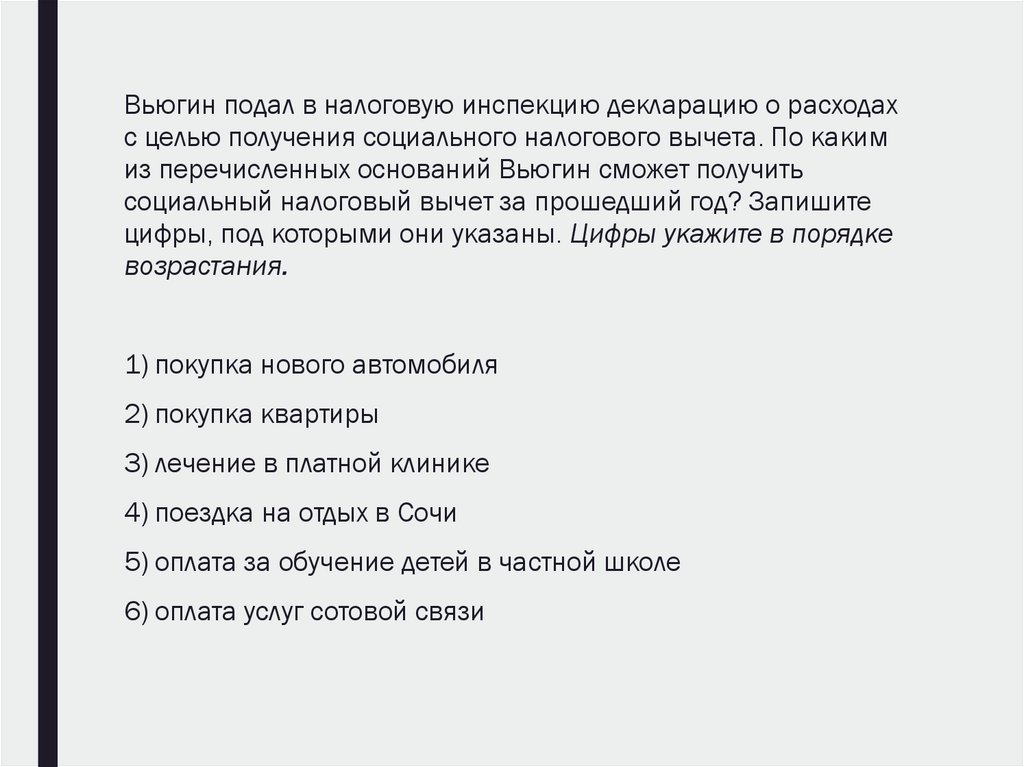 Вьюгин подал в налоговую инспекцию декларацию о расходах с целью получения социального налогового вычета. По каким из перечисленных оснований Вьюгин сможет получить социальный налоговый вычет за прошедший год? Запишите цифры, под которыми они указаны. Цифры укажите в порядке возрастания.

1) покупка нового автомобиля

2) покупка квартиры

3) лечение в платной клинике

4) поездка на отдых в Сочи

5) оплата за обучение детей в частной школе

6) оплата услуг сотовой связи